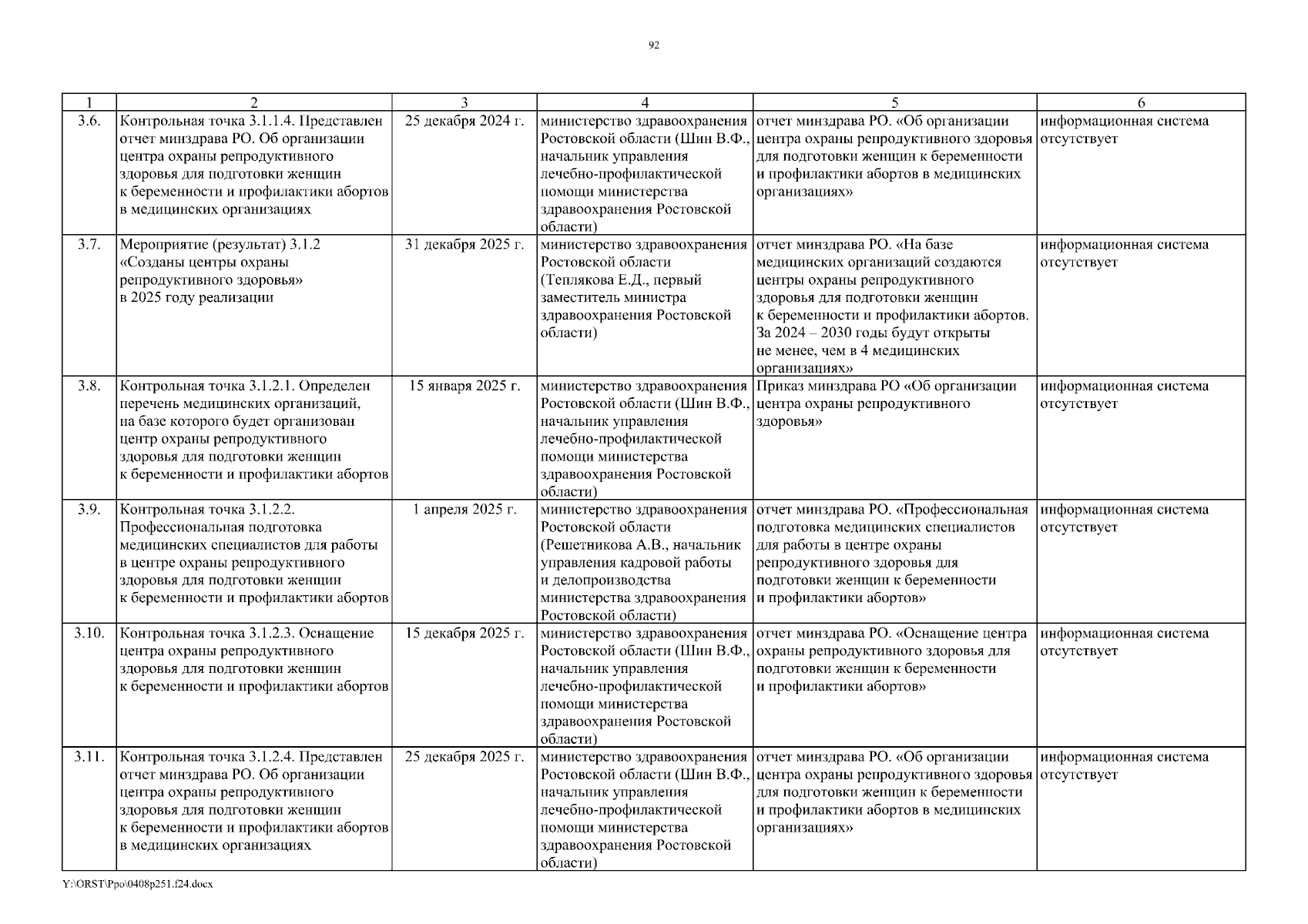 92

| 1 | 2 | 3 | 4 | 5 | 6 |
|---|---|---|---|---|---|
| 3.6. | Контрольная точка 3.1.1.4. Представлен отчет минздрава РО. Об организации центра охраны репродуктивного здоровья для подготовки женщин к беременности и профилактики абортов в медицинских организациях | 25 декабря 2024 г. | министерство здравоохранения Ростовской области (Шин В.Ф., начальник управления лечебно-профилактической помощи министерства здравоохранения Ростовской области) | отчет минздрава РО. «Об организации центра охраны репродуктивного здоровья для подготовки женщин к беременности и профилактики абортов в медицинских организациях» | информационная система отсутствует |
| 3.7. | Мероприятие (результат) 3.1.2 «Созданы центры охраны репродуктивного здоровья» в 2025 году реализации | 31 декабря 2025 г. | министерство здравоохранения Ростовской области (Теплякова Е.Д., первый заместитель министра здравоохранения Ростовской области) | отчет минздрава РО. «На базе медицинских организаций создаются центры охраны репродуктивного здоровья для подготовки женщин к беременности и профилактики абортов. За 2024 – 2030 годы будут открыты не менее, чем в 4 медицинских организациях» | информационная система отсутствует |
| 3.8. | Контрольная точка 3.1.2.1. Определен перечень медицинских организаций, на базе которого будет организован центр охраны репродуктивного здоровья для подготовки женщин к беременности и профилактики абортов | 15 января 2025 г. | министерство здравоохранения Ростовской области (Шин В.Ф., начальник управления лечебно-профилактической помощи министерства здравоохранения Ростовской области) | Приказ минздрава РО «Об организации центра охраны репродуктивного здоровья» | информационная система отсутствует |
| 3.9. | Контрольная точка 3.1.2.2. Профессиональная подготовка медицинских специалистов для работы в центре охраны репродуктивного здоровья для подготовки женщин к беременности и профилактики абортов | 1 апреля 2025 г. | министерство здравоохранения Ростовской области (Решетникова А.В., начальник управления кадровой работы и делопроизводства министерства здравоохранения Ростовской области) | отчет минздрава РО. «Профессиональная подготовка медицинских специалистов для работы в центре охраны репродуктивного здоровья для подготовки женщин к беременности и профилактики абортов» | информационная система отсутствует |
| 3.10. | Контрольная точка 3.1.2.3. Оснащение центра охраны репродуктивного здоровья для подготовки женщин к беременности и профилактики абортов | 15 декабря 2025 г. | министерство здравоохранения Ростовской области (Шин В.Ф., начальник управления лечебно-профилактической помощи министерства здравоохранения Ростовской области) | отчет минздрава РО. «Оснащение центра охраны репродуктивного здоровья для подготовки женщин к беременности и профилактики абортов» | информационная система отсутствует |
| 3.11. | Контрольная точка 3.1.2.4. Представлен отчет минздрава РО. Об организации центра охраны репродуктивного здоровья для подготовки женщин к беременности и профилактики абортов в медицинских организациях | 25 декабря 2025 г. | министерство здравоохранения Ростовской области (Шин В.Ф., начальник управления лечебно-профилактической помощи министерства здравоохранения Ростовской области) | отчет минздрава РО. «Об организации центра охраны репродуктивного здоровья для подготовки женщин к беременности и профилактики абортов в медицинских организациях» | информационная система отсутствует |

Y:\ORST\Ppo\0408p251.f24.docx